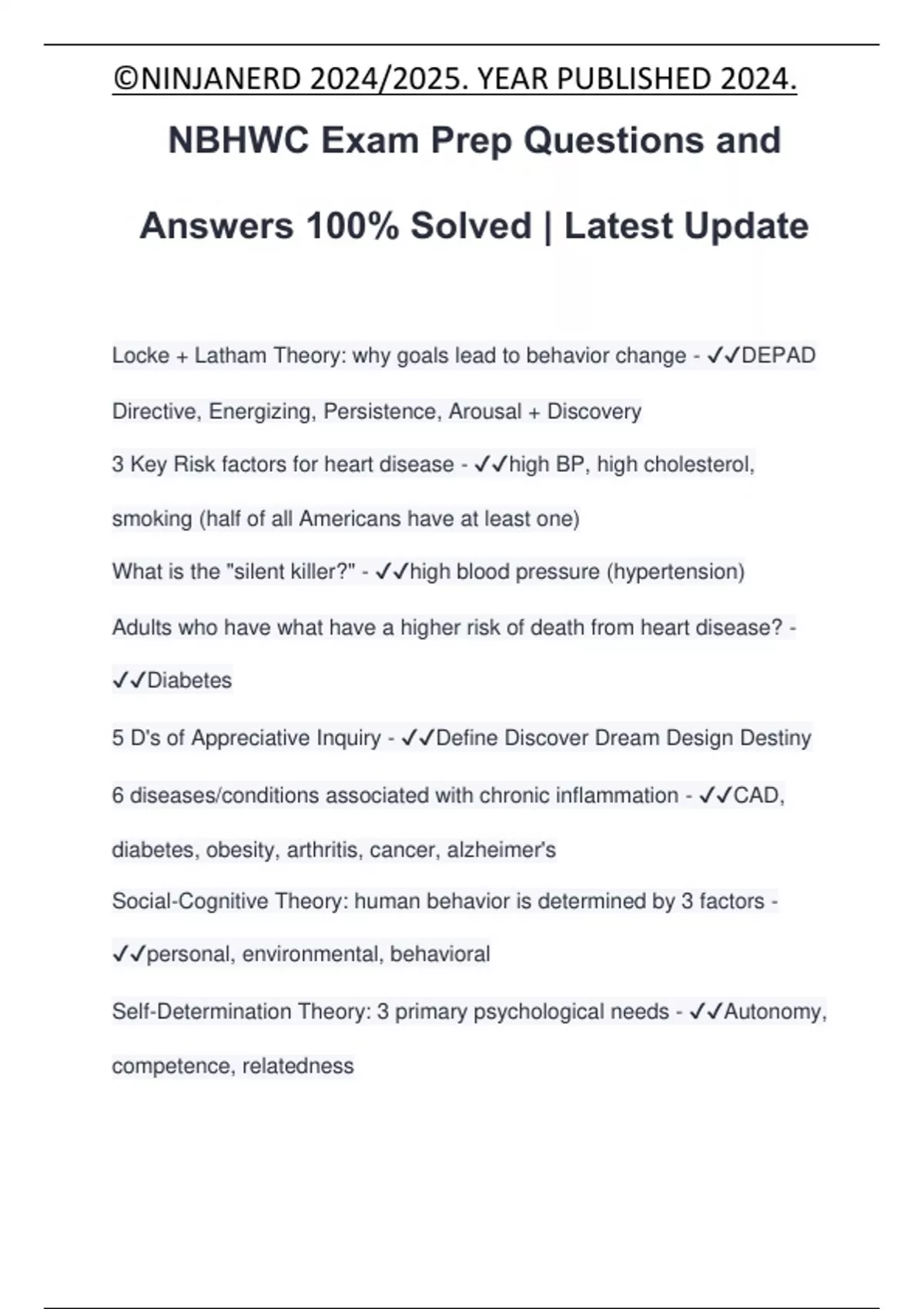 ©NINJANERD 2024/2025. YEAR PUBLISHED 2024.

NBHWC Exam Prep Questions and Answers 100% Solved | Latest Update

Locke + Latham Theory: why goals lead to behavior change - ✓✓DEPAD Directive, Energizing, Persistence, Arousal + Discovery

3 Key Risk factors for heart disease - ✓✓high BP, high cholesterol, smoking (half of all Americans have at least one)

What is the "silent killer?" - ✓✓high blood pressure (hypertension)

Adults who have what have a higher risk of death from heart disease? - ✓✓Diabetes

5 D's of Appreciative Inquiry - ✓✓Define Discover Dream Design Destiny

6 diseases/conditions associated with chronic inflammation - ✓✓CAD, diabetes, obesity, arthritis, cancer, alzheimer's

Social-Cognitive Theory: human behavior is determined by 3 factors - ✓✓personal, environmental, behavioral

Self-Determination Theory: 3 primary psychological needs - ✓✓Autonomy, competence, relatedness